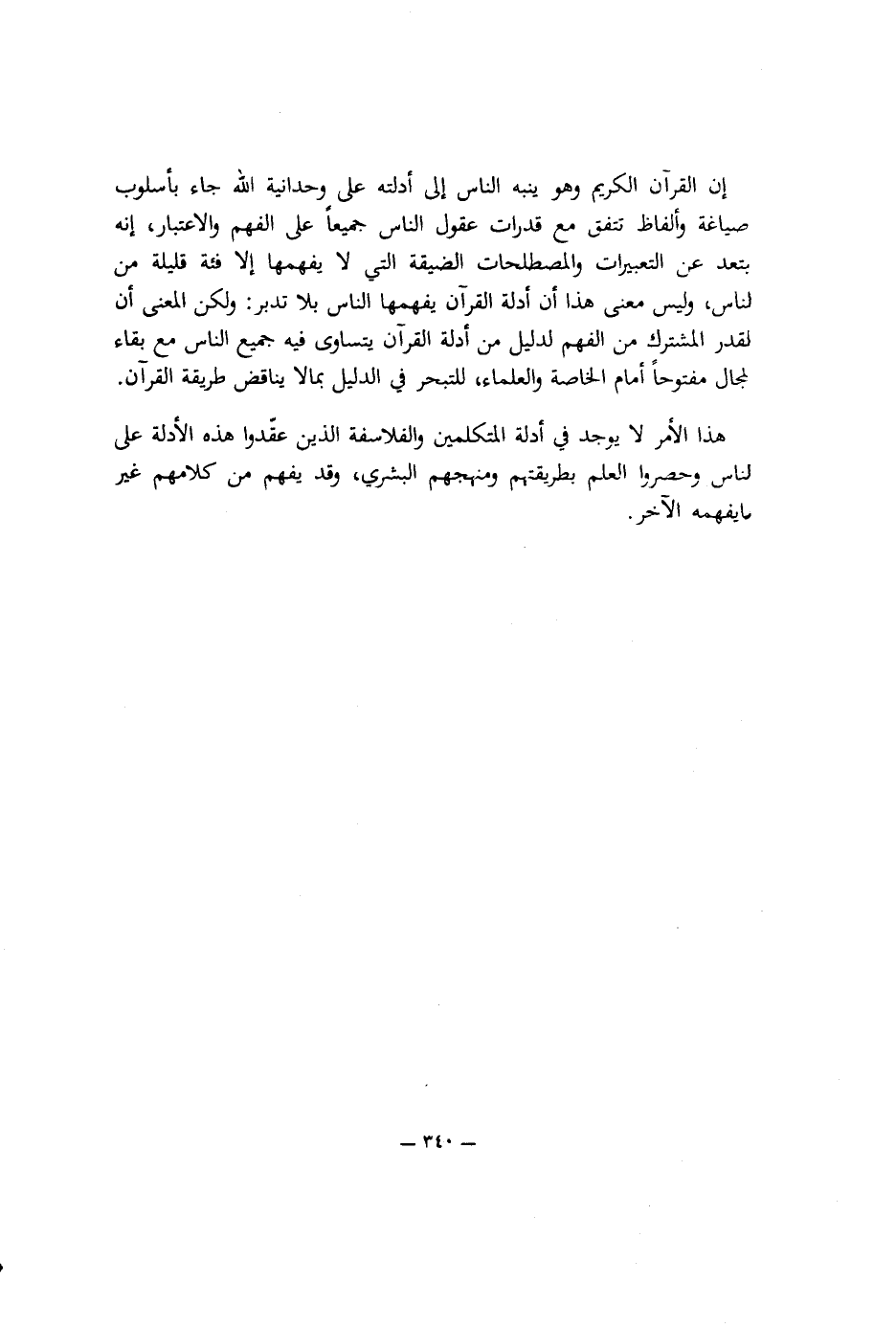 إن القرآن الكريم وهو ينبه الناس إلى أدلته على وحدانية الله جاء بأسلوب صياغة وألفاظ تتفق مع قدرات عقول الناس جميعاً على الفهم والاعتبار، إنه بتعد عن التعبيرات والمصطلحات الضيقة التي لا يفهمها إلا فئة قليلة من لناس، وليس معنى هذا أن أدلة القرآن يفهمها الناس بلا تدبر: ولكن المعنى أن لقدر المشترك من الفهم لدليل من أدلة القرآن يتساوى فيه جميع الناس مع بقاء لمجال مفتوحاً أمام الخاصة والعلماء، للتبحر في الدليل بمالا يناقض طريقة القرآن.

هذا الأمر لا يوجد في أدلة المتكلمين والفلاسفة الذين عقّدوا هذه الأدلة على لناس وحصروا العلم بطريقتهم ومنهجهم البشري، وقد يفهم من كلامهم غير مايفهمه الآخر.

— ٣٤٠ —